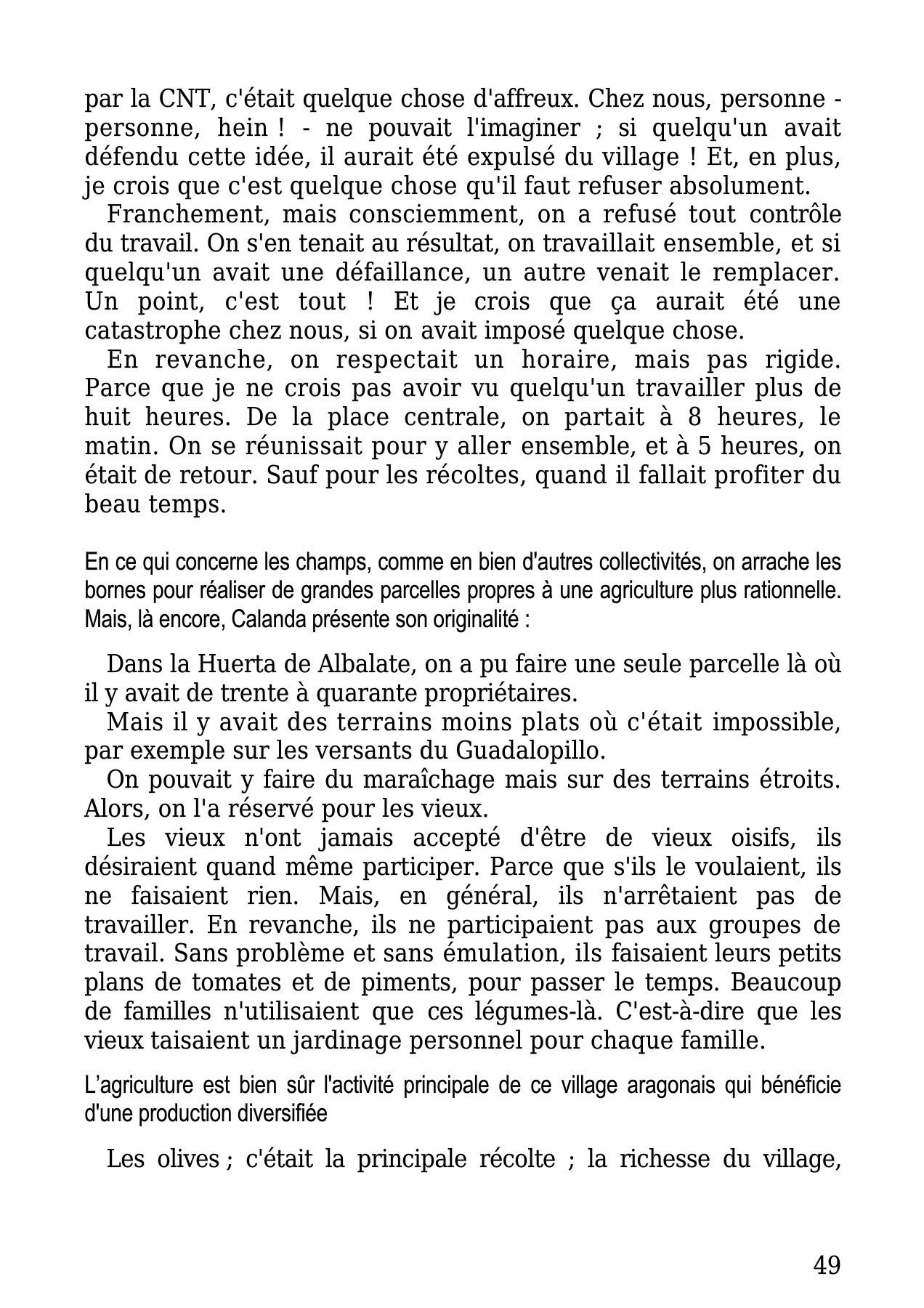 par la CNT, c'était quelque chose d'affreux. Chez nous, personne - personne, hein ! - ne pouvait l'imaginer ; si quelqu'un avait défendu cette idée, il aurait été expulsé du village ! Et, en plus, je crois que c'est quelque chose qu'il faut refuser absolument.

Franchement, mais consciemment, on a refusé tout contrôle du travail. On s'en tenait au résultat, on travaillait ensemble, et si quelqu'un avait une défaillance, un autre venait le remplacer. Un point, c'est tout ! Et je crois que ça aurait été une catastrophe chez nous, si on avait imposé quelque chose.

En revanche, on respectait un horaire, mais pas rigide. Parce que je ne crois pas avoir vu quelqu'un travailler plus de huit heures. De la place centrale, on partait à 8 heures, le matin. On se réunissait pour y aller ensemble, et à 5 heures, on était de retour. Sauf pour les récoltes, quand il fallait profiter du beau temps.

En ce qui concerne les champs, comme en bien d'autres collectivités, on arrache les bornes pour réaliser de grandes parcelles propres à une agriculture plus rationnelle. Mais, là encore, Calanda présente son originalité :

Dans la Huerta de Albalate, on a pu faire une seule parcelle là où il y avait de trente à quarante propriétaires.

Mais il y avait des terrains moins plats où c'était impossible, par exemple sur les versants du Guadalopillo.

On pouvait y faire du maraîchage mais sur des terrains étroits. Alors, on l'a réservé pour les vieux.

Les vieux n'ont jamais accepté d'être de vieux oisifs, ils désiraient quand même participer. Parce que s'ils le voulaient, ils ne faisaient rien. Mais, en général, ils n'arrêtaient pas de travailler. En revanche, ils ne participaient pas aux groupes de travail. Sans problème et sans émulation, ils faisaient leurs petits plans de tomates et de piments, pour passer le temps. Beaucoup de familles n'utilisaient que ces légumes-là. C'est-à-dire que les vieux taisaient un jardinage personnel pour chaque famille.

L'agriculture est bien sûr l'activité principale de ce village aragonais qui bénéficie d'une production diversifiée

Les olives ; c'était la principale récolte ; la richesse du village,

49